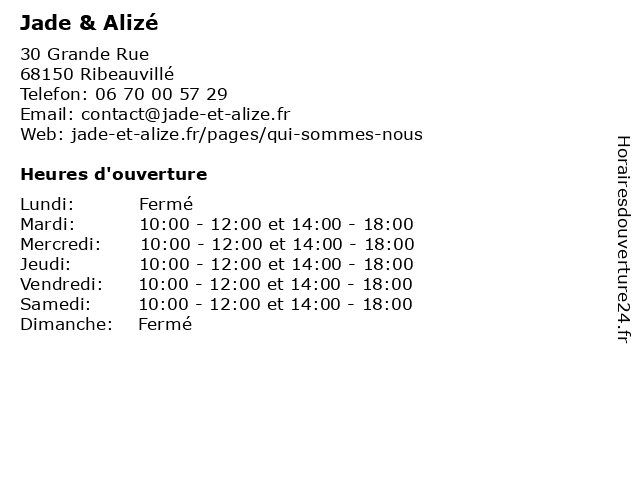 Jade & Alizé

30 Grande Rue
68150 Ribeauvillé
Telefon: 06 70 00 57 29
Email: contact@jade-et-alize.fr
Web: jade-et-alize.fr/pages/qui-sommes-nous

Heures d'ouverture

| | |
|---|---|
| Lundi: | Fermé |
| Mardi: | 10:00 - 12:00 et 14:00 - 18:00 |
| Mercredi: | 10:00 - 12:00 et 14:00 - 18:00 |
| Jeudi: | 10:00 - 12:00 et 14:00 - 18:00 |
| Vendredi: | 10:00 - 12:00 et 14:00 - 18:00 |
| Samedi: | 10:00 - 12:00 et 14:00 - 18:00 |
| Dimanche: | Fermé |

Horairesdouverture24.fr